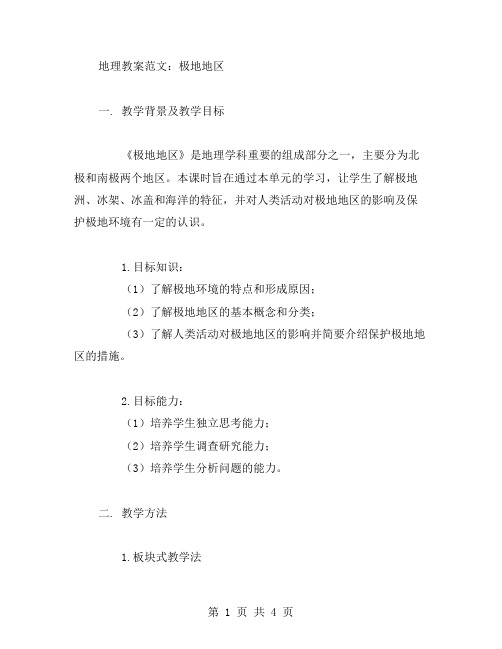 地理教案范文：极地地区

一. 教学背景及教学目标

《极地地区》是地理学科重要的组成部分之一，主要分为北极和南极两个地区。本课时旨在通过本单元的学习，让学生了解极地洲、冰架、冰盖和海洋的特征，并对人类活动对极地地区的影响及保护极地环境有一定的认识。

1. 目标知识：
（1）了解极地环境的特点和形成原因；
（2）了解极地地区的基本概念和分类；
（3）了解人类活动对极地地区的影响并简要介绍保护极地地区的措施。

2. 目标能力：
（1）培养学生独立思考能力；
（2）培养学生调查研究能力；
（3）培养学生分析问题的能力。

二. 教学方法

1. 板块式教学法

第 1 页 共 4 页